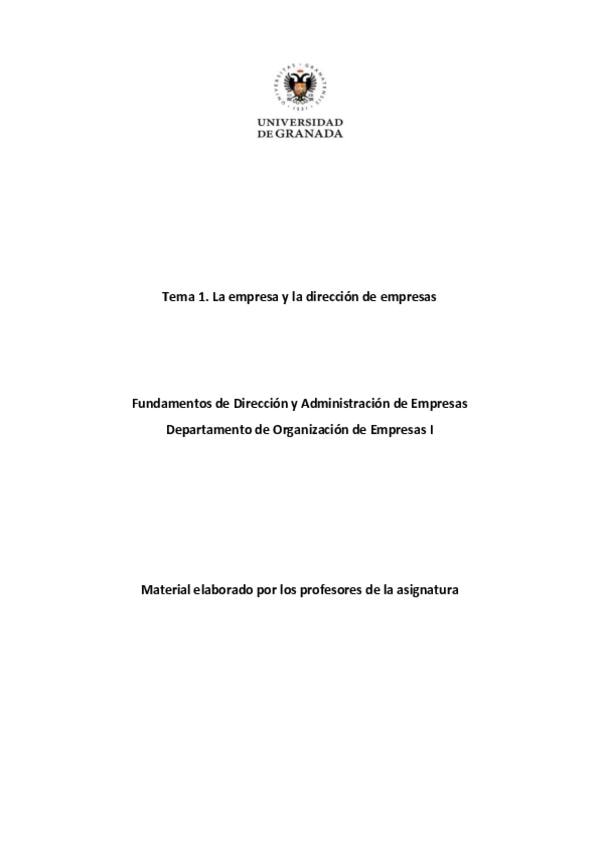 UNIVERSIDAD
DE GRANADA

Tema 1. La empresa y la dirección de empresas

Fundamentos de Dirección y Administración de Empresas
Departamento de Organización de Empresas I

Material elaborado por los profesores de la asignatura